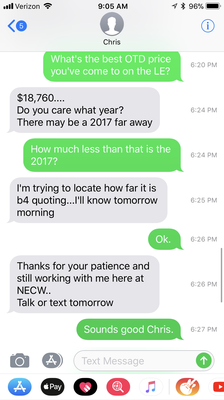 Verizon 9:05 AM 96%

5

Chris

What's the best OTD price you've come to on the LE? 6:20 PM

$18,760....
Do you care what year?
There may be a 2017 far away 6:24 PM

How much less than that is the 2017? 6:24 PM

I'm trying to locate how far it is b4 quoting...I'll know tomorrow morning 6:25 PM

Ok. 6:26 PM

Thanks for your patience and still working with me here at NECW..
Talk or text tomorrow 6:26 PM

Sounds good Chris. 6:27 PM

Text Message

Pay